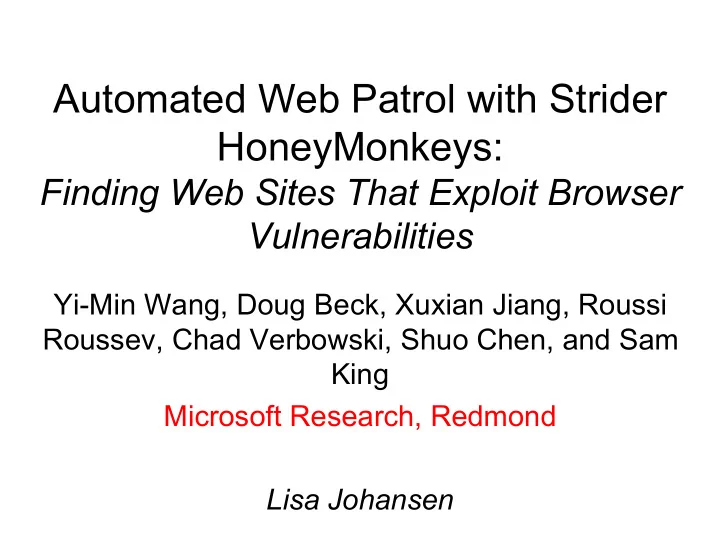 Automated Web Patrol with Strider HoneyMonkeys:
Finding Web Sites That Exploit Browser Vulnerabilities

Yi-Min Wang, Doug Beck, Xuxian Jiang, Roussi Roussev, Chad Verbowski, Shuo Chen, and Sam King

Microsoft Research, Redmond

Lisa Johansen